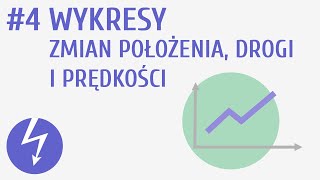 #4 WYKRESY
ZMIAN POŁOŻENIA, DROGI
I PRĘDKOŚCI